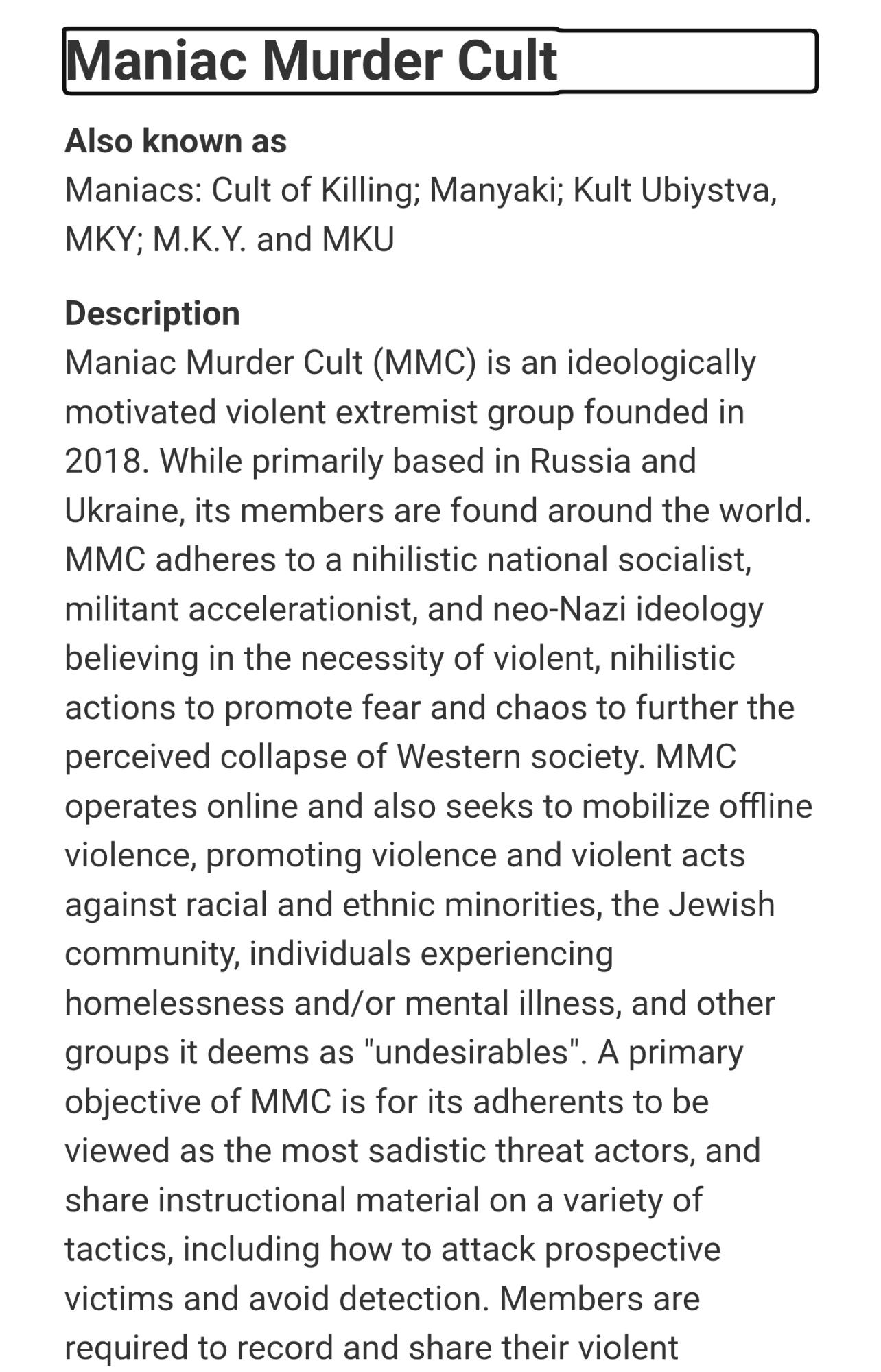 Maniac Murder Cult

Also known as
Maniacs: Cult of Killing; Manyaki; Kult Ubiystva, MKY; M.K.Y. and MKU

Description
Maniac Murder Cult (MMC) is an ideologically motivated violent extremist group founded in 2018. While primarily based in Russia and Ukraine, its members are found around the world. MMC adheres to a nihilistic national socialist, militant accelerationist, and neo-Nazi ideology believing in the necessity of violent, nihilistic actions to promote fear and chaos to further the perceived collapse of Western society. MMC operates online and also seeks to mobilize offline violence, promoting violence and violent acts against racial and ethnic minorities, the Jewish community, individuals experiencing homelessness and/or mental illness, and other groups it deems as "undesirables". A primary objective of MMC is for its adherents to be viewed as the most sadistic threat actors, and share instructional material on a variety of tactics, including how to attack prospective victims and avoid detection. Members are required to record and share their violent